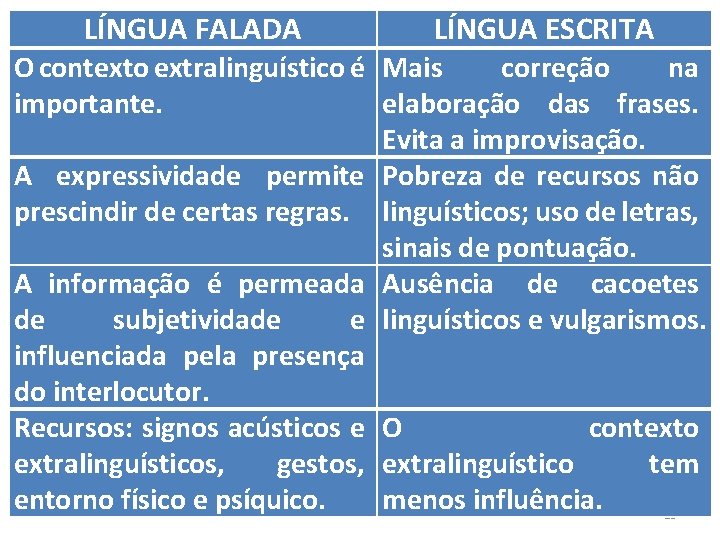 | LÍNGUA FALADA | LÍNGUA ESCRITA |
|---|---|
| O contexto extralinguístico é importante. | Mais correção na elaboração das frases. Evita a improvisação. |
| A expressividade permite prescindir de certas regras. | Pobreza de recursos não linguísticos; uso de letras, sinais de pontuação. |
| A informação é permeada de subjetividade e influenciada pela presença do interlocutor. | Ausência de cacoetes linguísticos e vulgarismos. |
| Recursos: signos acústicos e extralinguísticos, gestos, entorno físico e psíquico. | O contexto extralinguístico tem menos influência. |